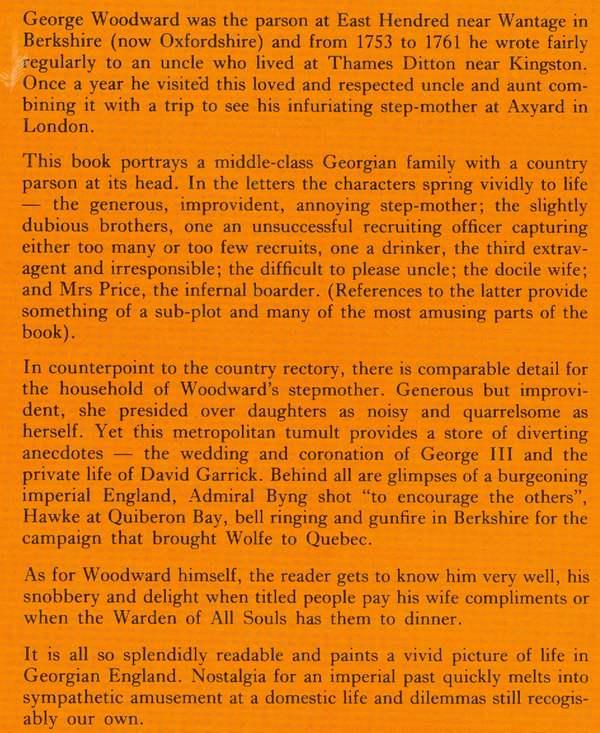 George Woodward was the parson at East Hendred near Wantage in Berkshire (now Oxfordshire) and from 1753 to 1761 he wrote fairly regularly to an uncle who lived at Thames Ditton near Kingston. Once a year he visited this loved and respected uncle and aunt combining it with a trip to see his infuriating step-mother at Axyard in London.

This book portrays a middle-class Georgian family with a country parson at its head. In the letters the characters spring vividly to life — the generous, improvident, annoying step-mother; the slightly dubious brothers, one an unsuccessful recruiting officer capturing either too many or too few recruits, one a drinker, the third extravagent and irresponsible; the difficult to please uncle; the docile wife; and Mrs Price, the infernal boarder. (References to the latter provide something of a sub-plot and many of the most amusing parts of the book).

In counterpoint to the country rectory, there is comparable detail for the household of Woodward's stepmother. Generous but improvident, she presided over daughters as noisy and quarrelsome as herself. Yet this metropolitan tumult provides a store of diverting anecdotes — the wedding and coronation of George III and the private life of David Garrick. Behind all are glimpses of a burgeoning imperial England, Admiral Byng shot "to encourage the others", Hawke at Quiberon Bay, bell ringing and gunfire in Berkshire for the campaign that brought Wolfe to Quebec.

As for Woodward himself, the reader gets to know him very well, his snobbery and delight when titled people pay his wife compliments or when the Warden of All Souls has them to dinner.

It is all so splendidly readable and paints a vivid picture of life in Georgian England. Nostalgia for an imperial past quickly melts into sympathetic amusement at a domestic life and dilemmas still recogisably our own.